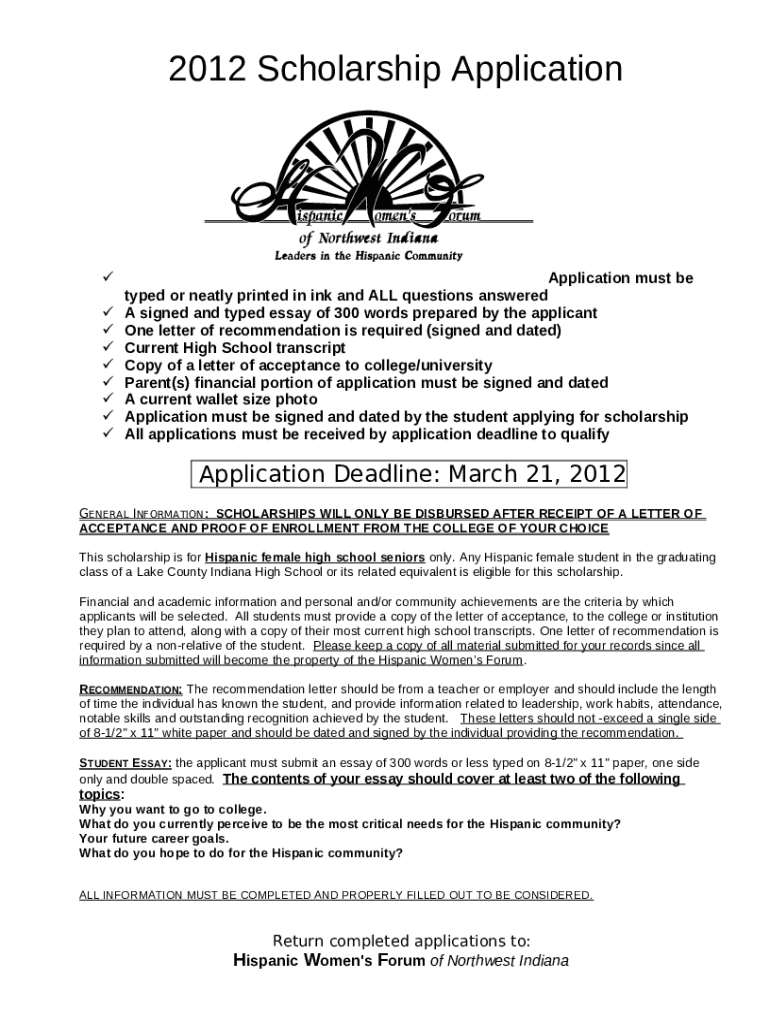 2012 Scholarship Application

Hispanic Women's Forum
of Northwest Indiana
Leaders in the Hispanic Community

✓ Application must be typed or neatly printed in ink and ALL questions answered
✓ A signed and typed essay of 300 words prepared by the applicant
✓ One letter of recommendation is required (signed and dated)
✓ Current High School transcript
✓ Copy of a letter of acceptance to college/university
✓ Parent(s) financial portion of application must be signed and dated
✓ A current wallet size photo
✓ Application must be signed and dated by the student applying for scholarship
✓ All applications must be received by application deadline to qualify

Application Deadline: March 21, 2012

GENERAL INFORMATION: SCHOLARSHIPS WILL ONLY BE DISBURSED AFTER RECEIPT OF A LETTER OF ACCEPTANCE AND PROOF OF ENROLLMENT FROM THE COLLEGE OF YOUR CHOICE

This scholarship is for Hispanic female high school seniors only. Any Hispanic female student in the graduating class of a Lake County Indiana High School or its related equivalent is eligible for this scholarship.

Financial and academic information and personal and/or community achievements are the criteria by which applicants will be selected. All students must provide a copy of the letter of acceptance, to the college or institution they plan to attend, along with a copy of their most current high school transcripts. One letter of recommendation is required by a non-relative of the student. Please keep a copy of all material submitted for your records since all information submitted will become the property of the Hispanic Women's Forum.

RECOMMENDATION: The recommendation letter should be from a teacher or employer and should include the length of time the individual has known the student, and provide information related to leadership, work habits, attendance, notable skills and outstanding recognition achieved by the student. These letters should not -exceed a single side of 8-1/2" x 11" white paper and should be dated and signed by the individual providing the recommendation.

STUDENT ESSAY: the applicant must submit an essay of 300 words or less typed on 8-1/2" x 11" paper, one side only and double spaced. The contents of your essay should cover at least two of the following topics:
Why you want to go to college.
What do you currently perceive to be the most critical needs for the Hispanic community?
Your future career goals.
What do you hope to do for the Hispanic community?

ALL INFORMATION MUST BE COMPLETED AND PROPERLY FILLED OUT TO BE CONSIDERED.

Return completed applications to:
Hispanic Women's Forum of Northwest Indiana